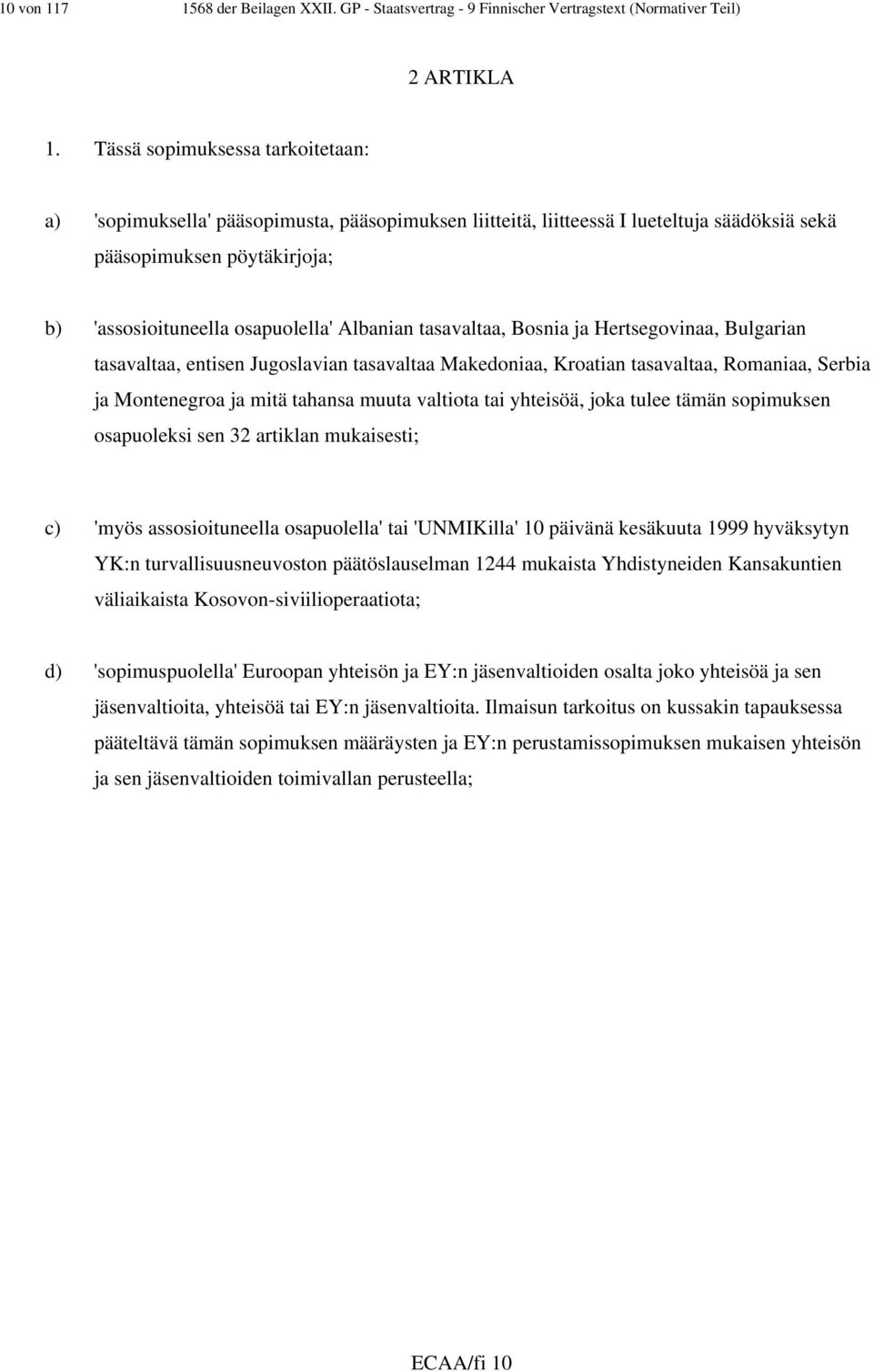 10 von 117 1568 der Beilagen XXII. GP - Staatsvertrag - 9 Finnischer Vertragstext (Normativer Teil)

2 ARTIKLA

1. Tässä sopimuksessa tarkoitetaan:

a) 'sopimuksella' pääsopimusta, pääsopimuksen liitteitä, liitteessä I lueteltuja säädöksiä sekä pääsopimuksen pöytäkirjoja;

b) 'assosioituneella osapuolella' Albanian tasavaltaa, Bosnia ja Hertsegovinaa, Bulgarian tasavaltaa, entisen Jugoslavian tasavaltaa Makedoniaa, Kroatian tasavaltaa, Romaniaa, Serbia ja Montenegroa ja mitä tahansa muuta valtiota tai yhteisöä, joka tulee tämän sopimuksen osapuoleksi sen 32 artiklan mukaisesti;

c) 'myös assosioituneella osapuolella' tai 'UNMIKilla' 10 päivänä kesäkuuta 1999 hyväksytyn YK:n turvallisuusneuvoston päätöslauselman 1244 mukaista Yhdistyneiden Kansakuntien väliaikaista Kosovon-siviilioperaatiota;

d) 'sopimuspuolella' Euroopan yhteisön ja EY:n jäsenvaltioiden osalta joko yhteisöä ja sen jäsenvaltioita, yhteisöä tai EY:n jäsenvaltioita. Ilmaisun tarkoitus on kussakin tapauksessa pääteltävä tämän sopimuksen määräysten ja EY:n perustamissopimuksen mukaisen yhteisön ja sen jäsenvaltioiden toimivallan perusteella;

ECAA/fi 10